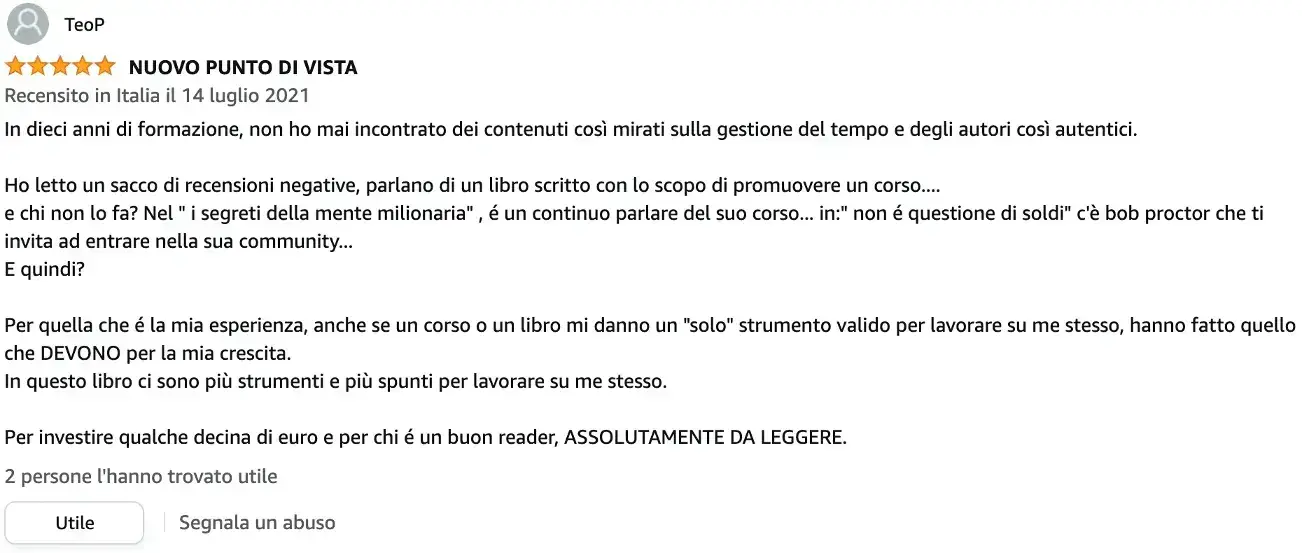 TeoP

NUOVO PUNTO DI VISTA

Recensito in Italia il 14 luglio 2021

In dieci anni di formazione, non ho mai incontrato dei contenuti così mirati sulla gestione del tempo e degli autori così autentici.

Ho letto un sacco di recensioni negative, parlano di un libro scritto con lo scopo di promuovere un corso....
e chi non lo fa? Nel " i segreti della mente milionaria" , é un continuo parlare del suo corso... in:" non é questione di soldi" c'è bob proctor che ti invita ad entrare nella sua community...
E quindi?

Per quella che é la mia esperienza, anche se un corso o un libro mi danno un "solo" strumento valido per lavorare su me stesso, hanno fatto quello che DEVONO per la mia crescita.
In questo libro ci sono più strumenti e più spunti per lavorare su me stesso.

Per investire qualche decina di euro e per chi é un buon reader, ASSOLUTAMENTE DA LEGGERE.

2 persone l'hanno trovato utile

Utile

Segnala un abuso